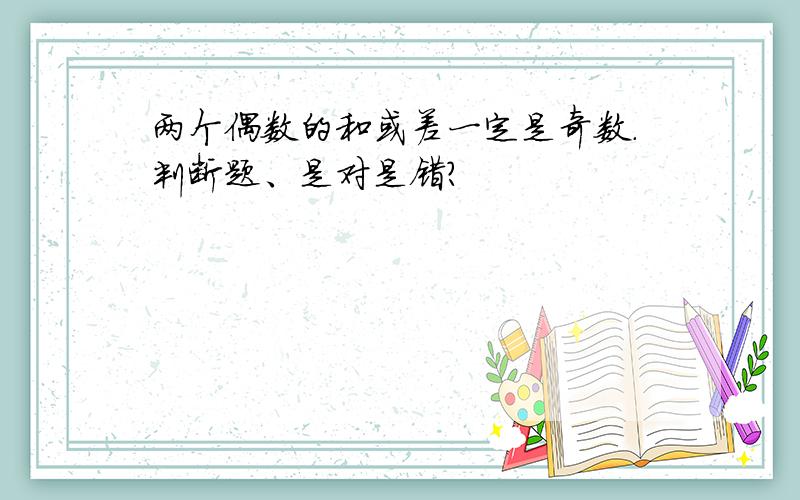 两个偶数的和或差一定是奇数.
判断题、是对是错?